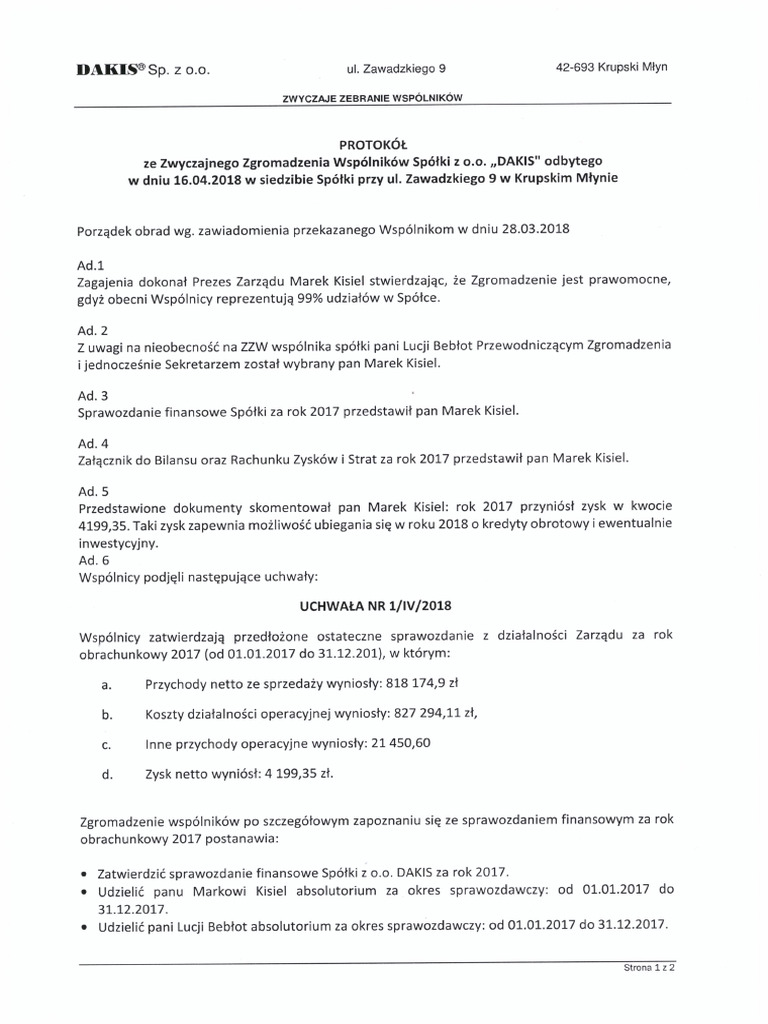 DAKIS® Sp. z o.o. ul. Zawadzkiego 9 42-693 Krupski Młyn

ZWYCZAJE ZEBRANIE WSPÓLNIKÓW

PROTOKÓŁ
ze Zwyczajnego Zgromadzenia Wspólników Spółki z o.o. „DAKIS" odbytego w dniu 16.04.2018 w siedzibie Spółki przy ul. Zawadzkiego 9 w Krupskim Młynie

Porządek obrad wg. zawiadomienia przekazanego Wspólnikom w dniu 28.03.2018

Ad.1
Zagajenia dokonał Prezes Zarządu Marek Kisiel stwierdzając, że Zgromadzenie jest prawomocne, gdyż obecni Wspólnicy reprezentują 99% udziałów w Spółce.

Ad. 2
Z uwagi na nieobecność na ZZW wspólnika spółki pani Lucji Bebłot Przewodniczącym Zgromadzenia i jednocześnie Sekretarzem został wybrany pan Marek Kisiel.

Ad. 3
Sprawozdanie finansowe Spółki za rok 2017 przedstawił pan Marek Kisiel.

Ad. 4
Załącznik do Bilansu oraz Rachunku Zysków i Strat za rok 2017 przedstawił pan Marek Kisiel.

Ad. 5
Przedstawione dokumenty skomentował pan Marek Kisiel: rok 2017 przyniósł zysk w kwocie 4199,35. Taki zysk zapewnia możliwość ubiegania się w roku 2018 o kredyty obrotowy i ewentualnie inwestycyjny.
Ad. 6
Wspólnicy podjęli następujące uchwały:

UCHWAŁA NR 1/IV/2018

Wspólnicy zatwierdzają przedłożone ostateczne sprawozdanie z działalności Zarządu za rok obrachunkowy 2017 (od 01.01.2017 do 31.12.201), w którym:

a. Przychody netto ze sprzedaży wyniosły: 818 174,9 zł

b. Koszty działalności operacyjnej wyniosły: 827 294,11 zł,

c. Inne przychody operacyjne wyniosły: 21 450,60

d. Zysk netto wyniósł: 4 199,35 zł.

Zgromadzenie wspólników po szczegółowym zapoznaniu się ze sprawozdaniem finansowym za rok obrachunkowy 2017 postanawia:

• Zatwierdzić sprawozdanie finansowe Spółki z o.o. DAKIS za rok 2017.
• Udzielić panu Markowi Kisiel absolutorium za okres sprawozdawczy: od 01.01.2017 do 31.12.2017.
• Udzielić pani Lucji Bebłot absolutorium za okres sprawozdawczy: od 01.01.2017 do 31.12.2017.

Strona 1 z 2